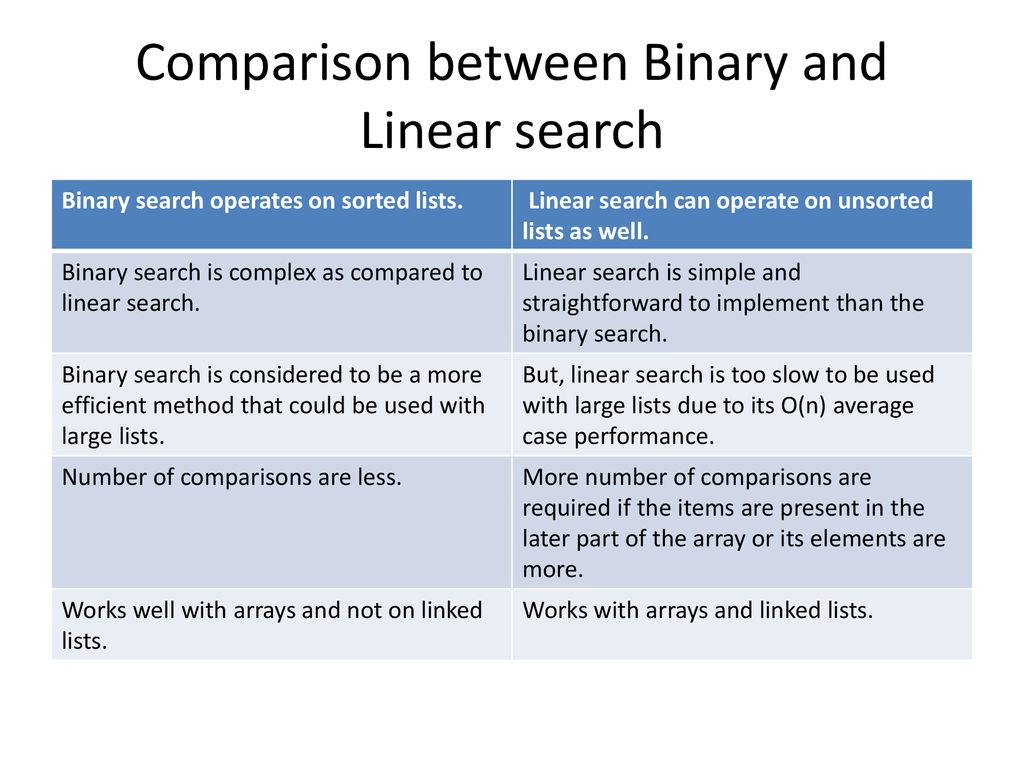 Comparison between Binary and Linear search

| Binary search operates on sorted lists. | Linear search can operate on unsorted lists as well. |
|---|---|
| Binary search is complex as compared to linear search. | Linear search is simple and straightforward to implement than the binary search. |
| Binary search is considered to be a more efficient method that could be used with large lists. | But, linear search is too slow to be used with large lists due to its O(n) average case performance. |
| Number of comparisons are less. | More number of comparisons are required if the items are present in the later part of the array or its elements are more. |
| Works well with arrays and not on linked lists. | Works with arrays and linked lists. |